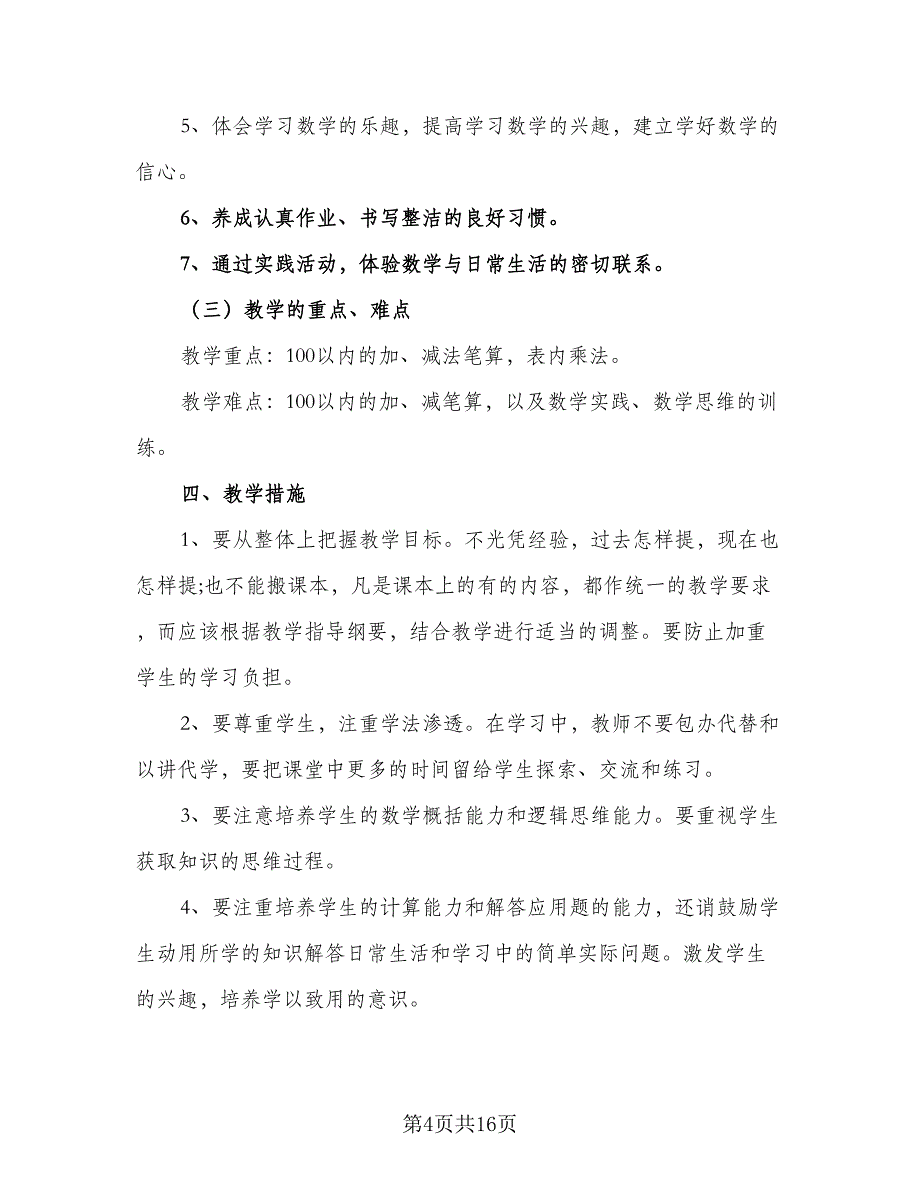 5、体会学习数学的乐趣，提高学习数学的兴趣，建立学好数学的信心。

6、养成认真作业、书写整洁的良好习惯。

7、通过实践活动，体验数学与日常生活的密切联系。

（三）教学的重点、难点

教学重点：100以内的加、减法笔算，表内乘法。

教学难点：100以内的加、减笔算，以及数学实践、数学思维的训练。

四、教学措施

1、要从整体上把握教学目标。不光凭经验，过去怎样提，现在也怎样提;也不能搬课本，凡是课本上的有的内容，都作统一的教学要求，而应该根据教学指导纲要，结合教学进行适当的调整。要防止加重学生的学习负担。

2、要尊重学生，注重学法渗透。在学习中，教师不要包办代替和以讲代学，要把课堂中更多的时间留给学生探索、交流和练习。

3、要注意培养学生的数学概括能力和逻辑思维能力。要重视学生获取知识的思维过程。

4、要注重培养学生的计算能力和解答应用题的能力，还诮鼓励学生动用所学的知识解答日常生活和学习中的简单实际问题。激发学生的兴趣，培养学以致用的意识。

第4页共16页